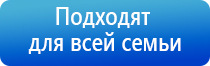 Подходят для всей семьи